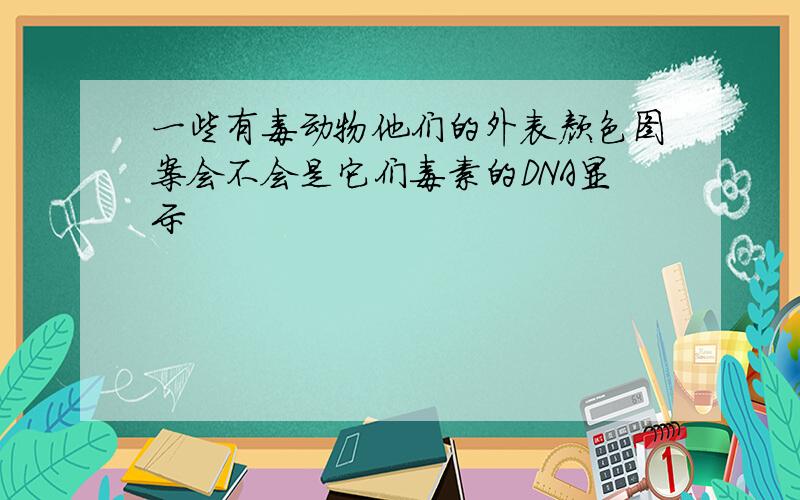 一些有毒动物他们的外表颜色图案会不会是它们毒素的DNA显示